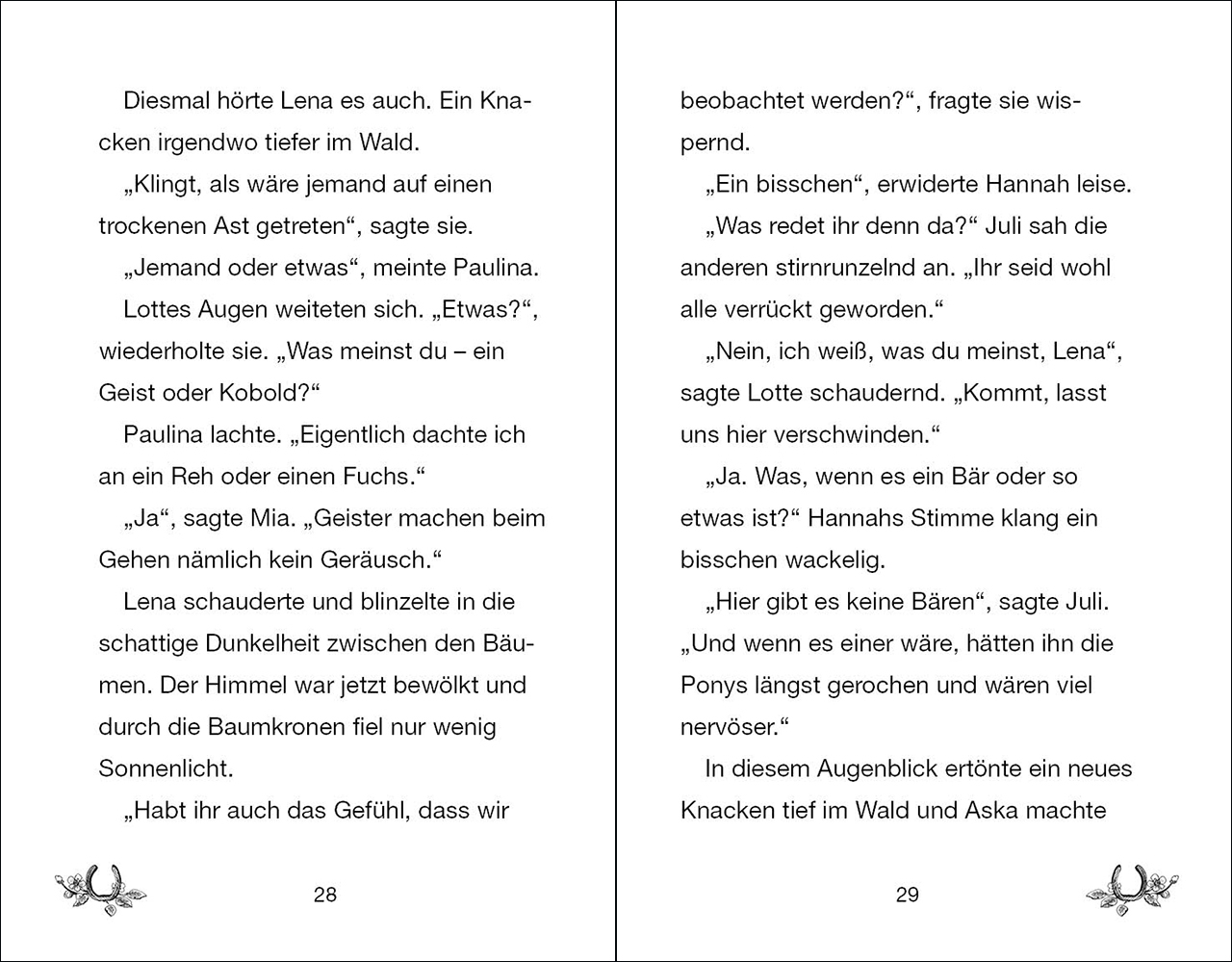 Diesmal hörte Lena es auch. Ein Knacken irgendwo tiefer im Wald.

„Klingt, als wäre jemand auf einen trockenen Ast getreten“, sagte sie.

„Jemand oder etwas“, meinte Paulina.

Lottes Augen weiteten sich. „Etwas?“, wiederholte sie. „Was meinst du – ein Geist oder Kobold?“

Paulina lachte. „Eigentlich dachte ich an ein Reh oder einen Fuchs.“

„Ja“, sagte Mia. „Geister machen beim Gehen nämlich kein Geräusch.“

Lena schauderte und blinzelte in die schattige Dunkelheit zwischen den Bäumen. Der Himmel war jetzt bewölkt und durch die Baumkronen fiel nur wenig Sonnenlicht.

„Habt ihr auch das Gefühl, dass wir

28

beobachtet werden?“, fragte sie wispernd.

„Ein bisschen“, erwiderte Hannah leise.

„Was redet ihr denn da?“ Juli sah die anderen stirnrunzelnd an. „Ihr seid wohl alle verrückt geworden.“

„Nein, ich weiß, was du meinst, Lena“, sagte Lotte schaudernd. „Kommt, lasst uns hier verschwinden.“

„Ja. Was, wenn es ein Bär oder so etwas ist?“ Hannahs Stimme klang ein bisschen wackelig.

„Hier gibt es keine Bären“, sagte Juli. „Und wenn es einer wäre, hätten ihn die Ponys längst gerochen und wären viel nervöser.“

In diesem Augenblick ertönte ein neues Knacken tief im Wald und Aska machte

29